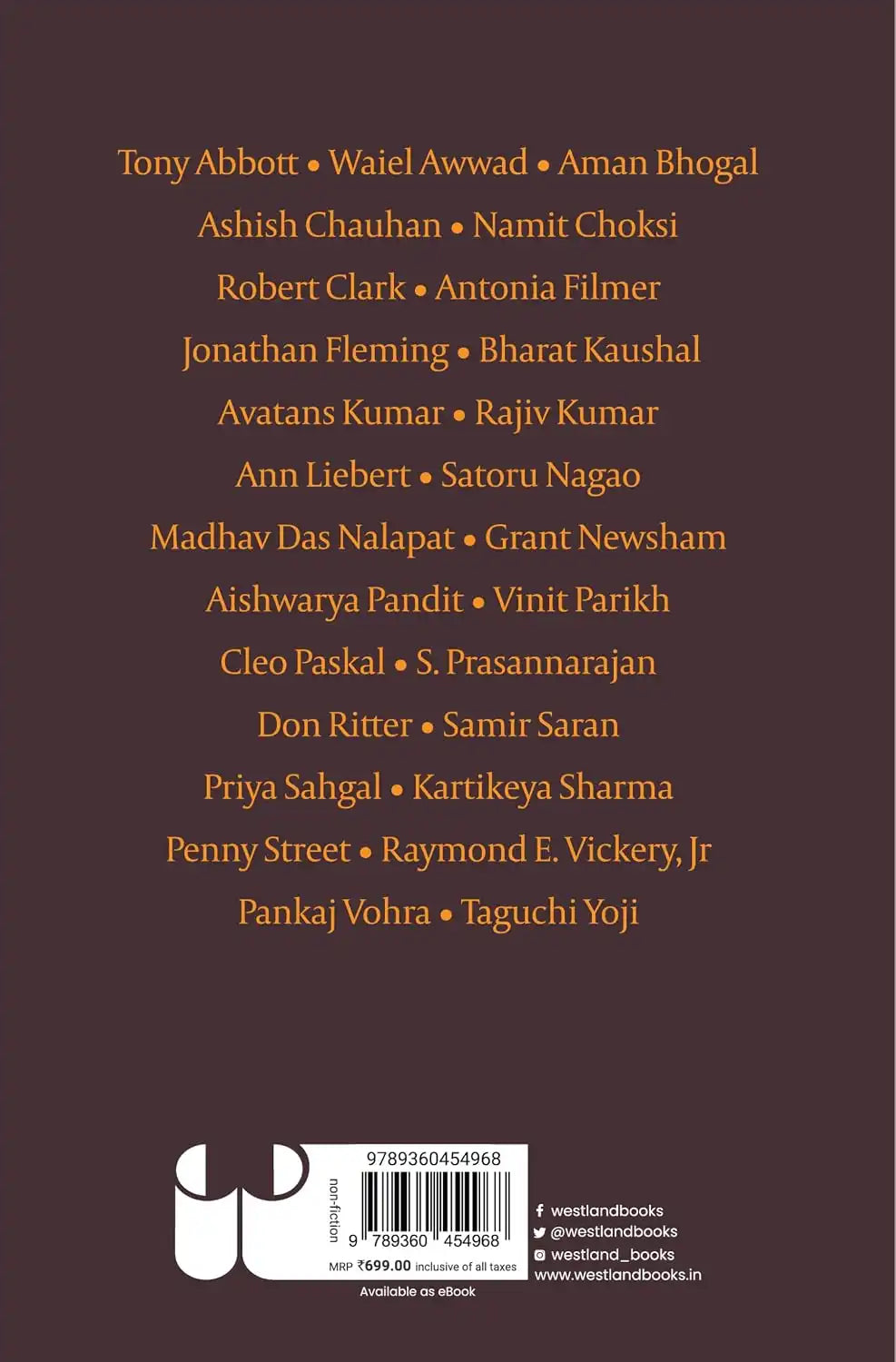 Tony Abbott • Waiel Awwad • Aman Bhogal
Ashish Chauhan • Namit Choksi
Robert Clark • Antonia Filmer
Jonathan Fleming • Bharat Kaushal
Avatans Kumar • Rajiv Kumar
Ann Liebert • Satoru Nagao
Madhav Das Nalapat • Grant Newsham
Aishwarya Pandit • Vinit Parikh
Cleo Paskal • S. Prasannarajan
Don Ritter • Samir Saran
Priya Sahgal • Kartikeya Sharma
Penny Street • Raymond E. Vickery, Jr
Pankaj Vohra • Taguchi Yoji

9789360454968
non-fiction
9 789360 454968
MRP ₹699.00 inclusive of all taxes
Available as eBook

westlandbooks
@westlandbooks
westland_books
www.westlandbooks.in